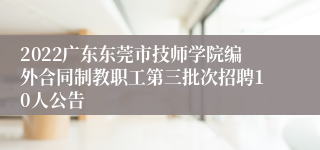 2022广东东莞市技师学院编外合同制教职工第三批次招聘10人公告